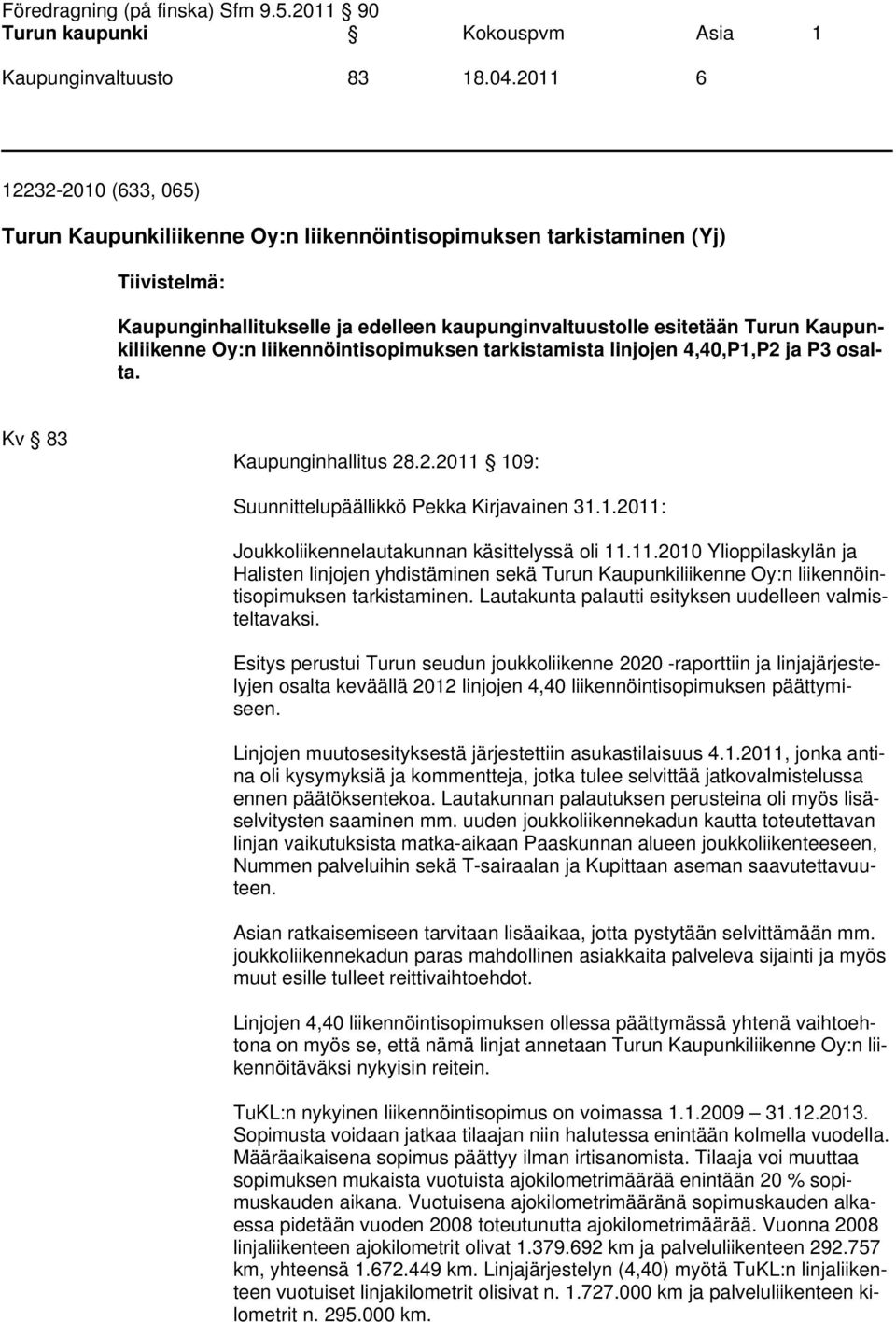 Föredragning (på finska) Sfm 9.5.2011 § 90
Turun kaupunki § Kokouspvm Asia 1
Kaupunginvaltuusto 83 18.04.2011 6

12232-2010 (633, 065)

Turun Kaupunkiliikenne Oy:n liikennöintisopimuksen tarkistaminen (Yj)

Tiivistelmä:

Kaupunginhallitukselle ja edelleen kaupunginvaltuustolle esitetään Turun Kaupunkiliikenne Oy:n liikennöintisopimuksen tarkistamista linjojen 4,40,P1,P2 ja P3 osalta.

Kv § 83

Kaupunginhallitus 28.2.2011 § 109:

Suunnittelupäällikkö Pekka Kirjavainen 31.1.2011:

Joukkoliikennelautakunnan käsittelyssä oli 11.11.2010 Ylioppilaskylän ja Halisten linjojen yhdistäminen sekä Turun Kaupunkiliikenne Oy:n liikennöintisopimuksen tarkistaminen. Lautakunta palautti esityksen uudelleen valmisteltavaksi.

Esitys perustui Turun seudun joukkoliikenne 2020 -raporttiin ja linjajärjestelyjen osalta keväällä 2012 linjojen 4,40 liikennöintisopimuksen päättymiseen.

Linjojen muutosesityksestä järjestettiin asukastilaisuus 4.1.2011, jonka antina oli kysymyksiä ja kommentteja, jotka tulee selvittää jatkovalmistelussa ennen päätöksentekoa. Lautakunnan palautuksen perusteina oli myös lisäselvitysten saaminen mm. uuden joukkoliikennekadun kautta toteutettavan linjan vaikutuksista matka-aikaan Paaskunnan alueen joukkoliikenteeseen, Nummen palveluihin sekä T-sairaalan ja Kupittaan aseman saavutettavuuteen.

Asian ratkaisemiseen tarvitaan lisäaikaa, jotta pystytään selvittämään mm. joukkoliikennekadun paras mahdollinen asiakkaita palveleva sijainti ja myös muut esille tulleet reittivaihtoehdot.

Linjojen 4,40 liikennöintisopimuksen ollessa päättymässä yhtenä vaihtoehtona on myös se, että nämä linjat annetaan Turun Kaupunkiliikenne Oy:n liikennöitäväksi nykyisin reitein.

TuKL:n nykyinen liikennöintisopimus on voimassa 1.1.2009 – 31.12.2013. Sopimusta voidaan jatkaa tilaajan niin halutessa enintään kolmella vuodella. Määräaikaisena sopimus päättyy ilman irtisanomista. Tilaaja voi muuttaa sopimuksen mukaista vuotuista ajokilometrimäärää enintään 20 % sopimuskauden aikana. Vuotuisena ajokilometrimääränä sopimuskauden alkaessa pidetään vuoden 2008 toteutunutta ajokilometrimäärää. Vuonna 2008 linjaliikenteen ajokilometrit olivat 1.379.692 km ja palveluliikenteen 292.757 km, yhteensä 1.672.449 km. Linjajärjestelyn (4,40) myötä TuKL:n linjaliikenteen vuotuiset linjakilometrit olisivat n. 1.727.000 km ja palveluliikenteen kilometrit n. 295.000 km.